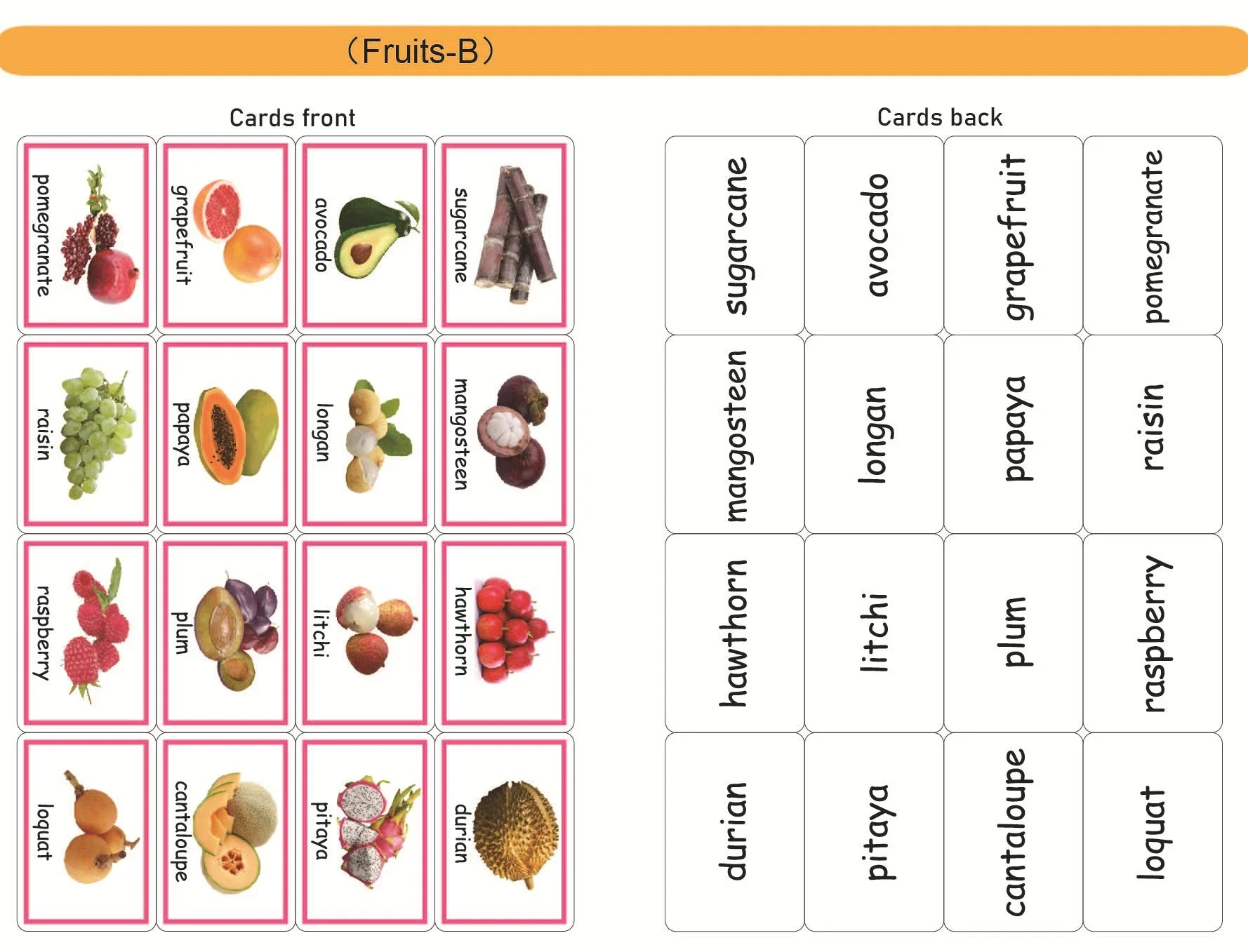 （Fruits-B）

Cards front

pomegranate
grapefruit
avocado
sugarcane

raisin
papaya
longan
mangosteen

raspberry
plum
litchi
hawthorn

loquat
cantaloupe
pitaya
durian

Cards back

sugarcane
avocado
grapefruit
pomegranate

mangosteen
longan
papaya
raisin

hawthorn
litchi
plum
raspberry

durian
pitaya
cantaloupe
loquat